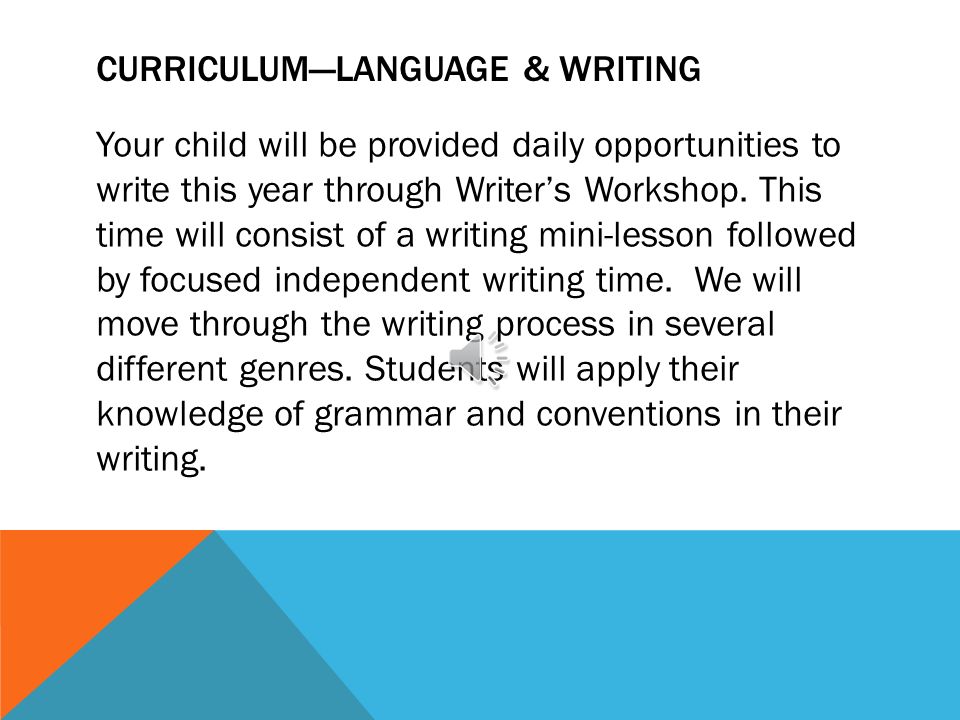 CURRICULUM—LANGUAGE & WRITING

Your child will be provided daily opportunities to write this year through Writer's Workshop. This time will consist of a writing mini-lesson followed by focused independent writing time. We will move through the writing process in several different genres. Students will apply their knowledge of grammar and conventions in their writing.